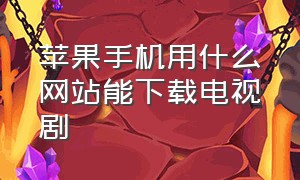 苹果手机用什么网站能下载电视剧